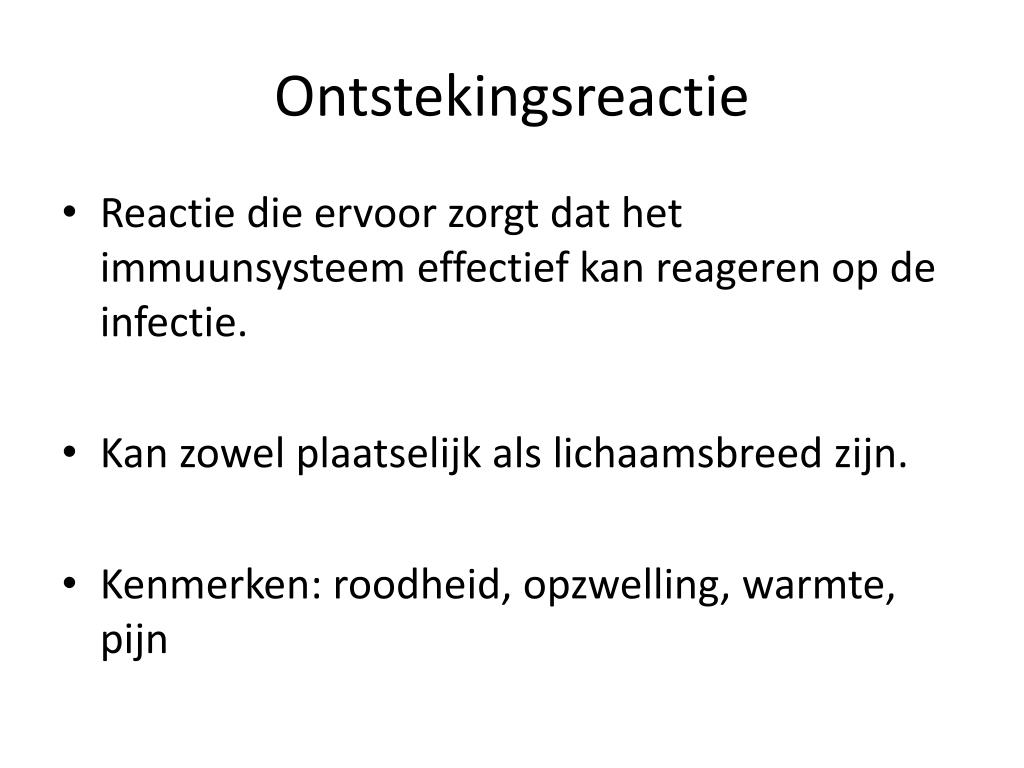 Ontstekingsreactie

• Reactie die ervoor zorgt dat het immuunsysteem effectief kan reageren op de infectie.

• Kan zowel plaatselijk als lichaamsbreed zijn.

• Kenmerken: roodheid, opzwelling, warmte, pijn